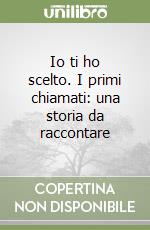 unilibro

Io ti ho scelto. I primi chiamati: una storia da raccontare

COPERTINA NON DISPONIBILE